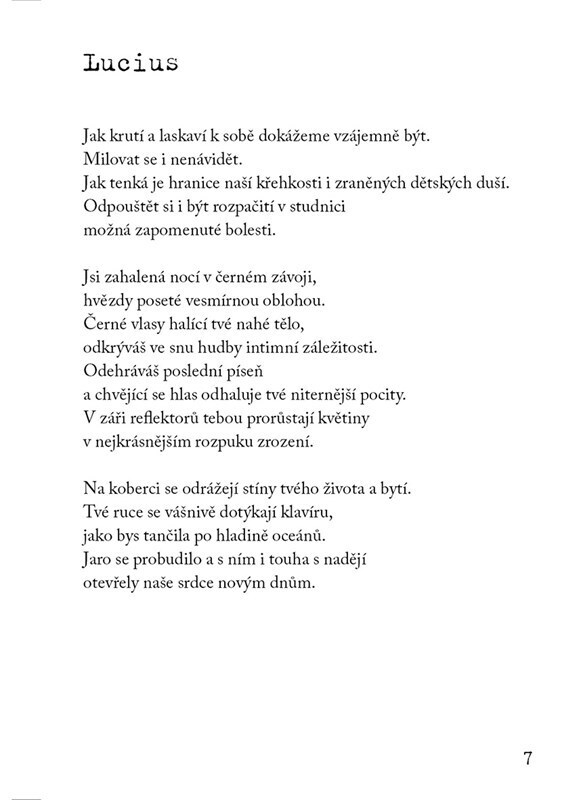 Lucius

Jak krutí a laskaví k sobě dokážeme vzájemně být.
Milovat se i nenávidět.
Jak tenká je hranice naší křehkosti i zraněných dětských duší.
Odpouštět si i být rozpačití v studnici
možná zapomenuté bolesti.

Jsi zahalená nocí v černém závoji,
hvězdy poseté vesmírnou oblohou.
Černé vlasy halící tvé nahé tělo,
odkrýváš ve snu hudby intimní záležitosti.
Odehráváš poslední píseň
a chvějící se hlas odhaluje tvé niternější pocity.
V záři reflektorů tebou prorůstají květiny
v nejkrásnějším rozpuku zrození.

Na koberci se odrážejí stíny tvého života a bytí.
Tvé ruce se vášnivě dotýkají klavíru,
jako bys tančila po hladině oceánů.
Jaro se probudilo a s ním i touha s nadějí
otevřely naše srdce novým dnům.

7